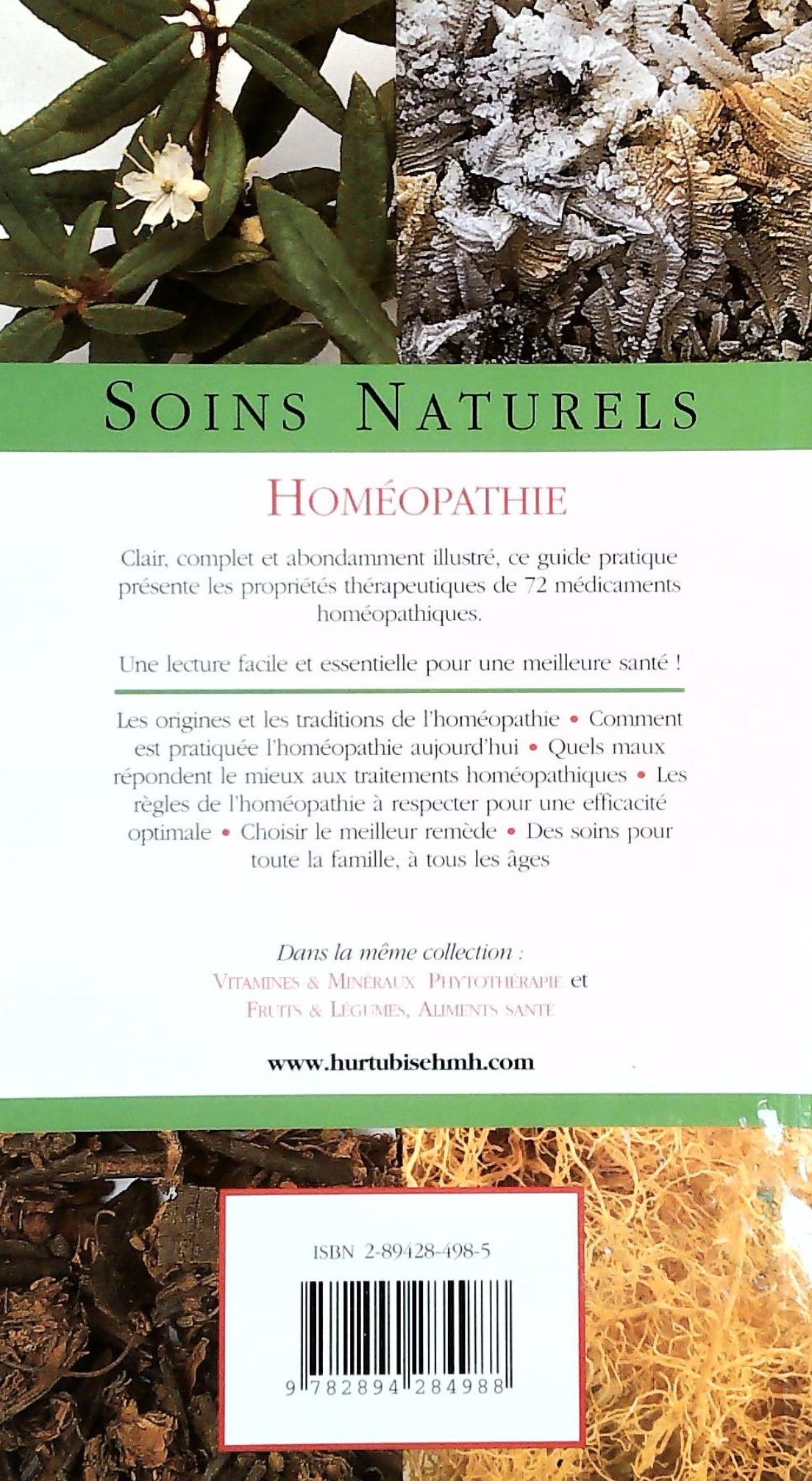 SOINS NATURELS

HOMÉOPATHIE

Clair, complet et abondamment illustré, ce guide pratique présente les propriétés thérapeutiques de 72 médicaments homéopathiques.

Une lecture facile et essentielle pour une meilleure santé !

Les origines et les traditions de l'homéopathie • Comment est pratiquée l'homéopathie aujourd'hui • Quels maux répondent le mieux aux traitements homéopathiques • Les règles de l'homéopathie à respecter pour une efficacité optimale • Choisir le meilleur remède • Des soins pour toute la famille, à tous les âges

Dans la même collection :
VITAMINES & MINÉRAUX PHYTOTHÉRAPIE et
FRUITS & LÉGUMES, ALIMENTS SANTÉ

www.hurtubisehmh.com

ISBN 2-89428-498-5

9 782894 284988